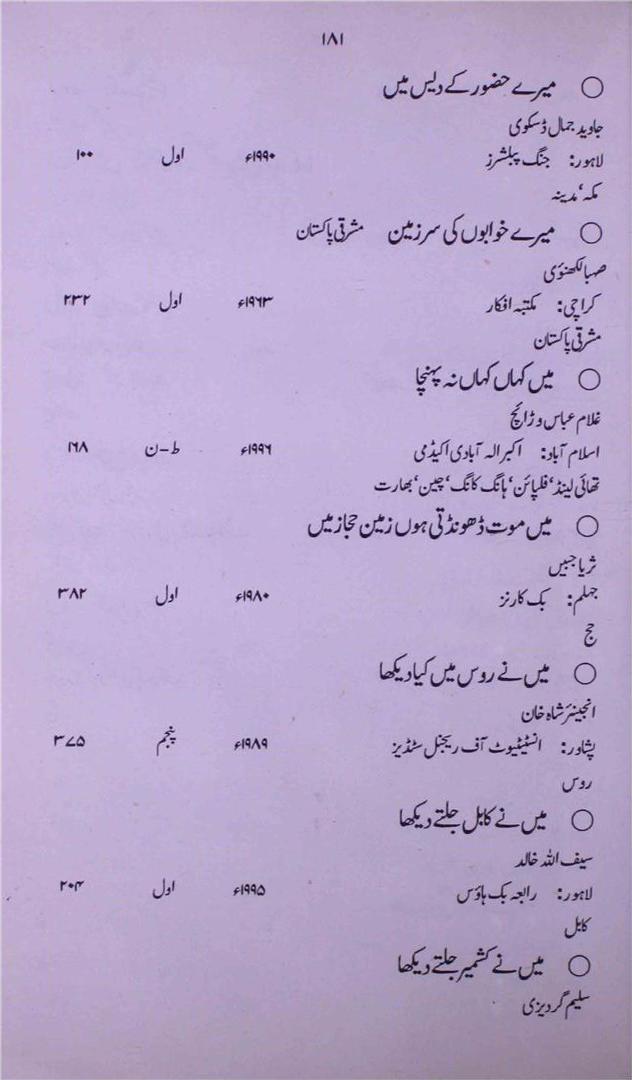 ۱۸۱

○ میرے حضور کے دیس میں
جاوید جمال ڈسکوی
لاہور: جنگ پبلشرز ۱۹۹۰ء اول ۱۰۰
مکہ، مدینہ

○ میرے خوابوں کی سرزمین مشرقی پاکستان
صبا لکھنوی
کراچی: مکتبہ افکار ۱۹۶۳ء اول ۲۳۲
مشرقی پاکستان

○ میں کہاں کہاں نہ پہنچا
غلام عباس وڑائچ
اسلام آباد: اکبر الہ آبادی اکیڈمی ۱۹۹۶ء ط-ن ۱۶۸
تھائی لینڈ، فلپائن، ہانگ کانگ، چین، بھارت

○ میں موت ڈھونڈتی ہوں زمین حجاز میں
ثریا جبیں
جہلم: بک کارنر ۱۹۸۰ء اول ۳۸۲
حج

○ میں نے روس میں کیا دیکھا
انجینئر شاہ خان
پشاور: انسٹیٹیوٹ آف ریجنل سٹڈیز ۱۹۸۹ء پنجم ۳۷۵
روس

○ میں نے کابل جلتے دیکھا
سیف اللہ خالد
لاہور: رابعہ بک ہاؤس ۱۹۹۵ء اول ۲۰۳
کابل

○ میں نے کشمیر جلتے دیکھا
سلیم گردیزی